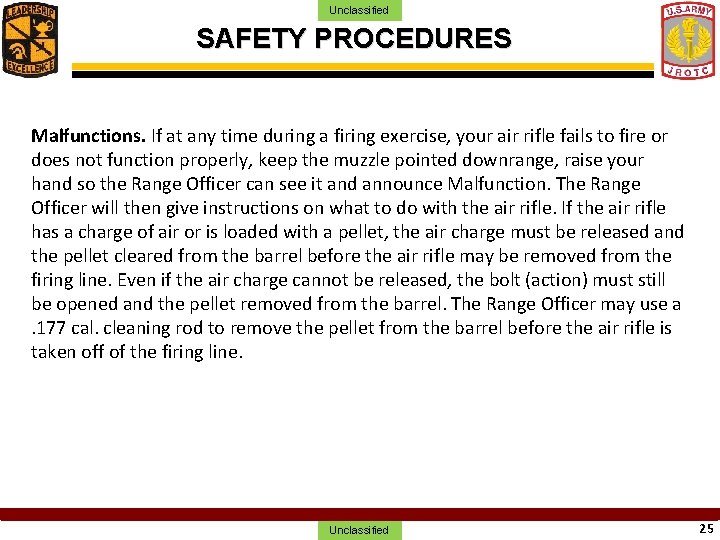 Unclassified

LEADERSHIP
EXCELLENCE

SAFETY PROCEDURES

U.S.ARMY
JROTC

Malfunctions. If at any time during a firing exercise, your air rifle fails to fire or does not function properly, keep the muzzle pointed downrange, raise your hand so the Range Officer can see it and announce Malfunction. The Range Officer will then give instructions on what to do with the air rifle. If the air rifle has a charge of air or is loaded with a pellet, the air charge must be released and the pellet cleared from the barrel before the air rifle may be removed from the firing line. Even if the air charge cannot be released, the bolt (action) must still be opened and the pellet removed from the barrel. The Range Officer may use a .177 cal. cleaning rod to remove the pellet from the barrel before the air rifle is taken off of the firing line.

Unclassified

25